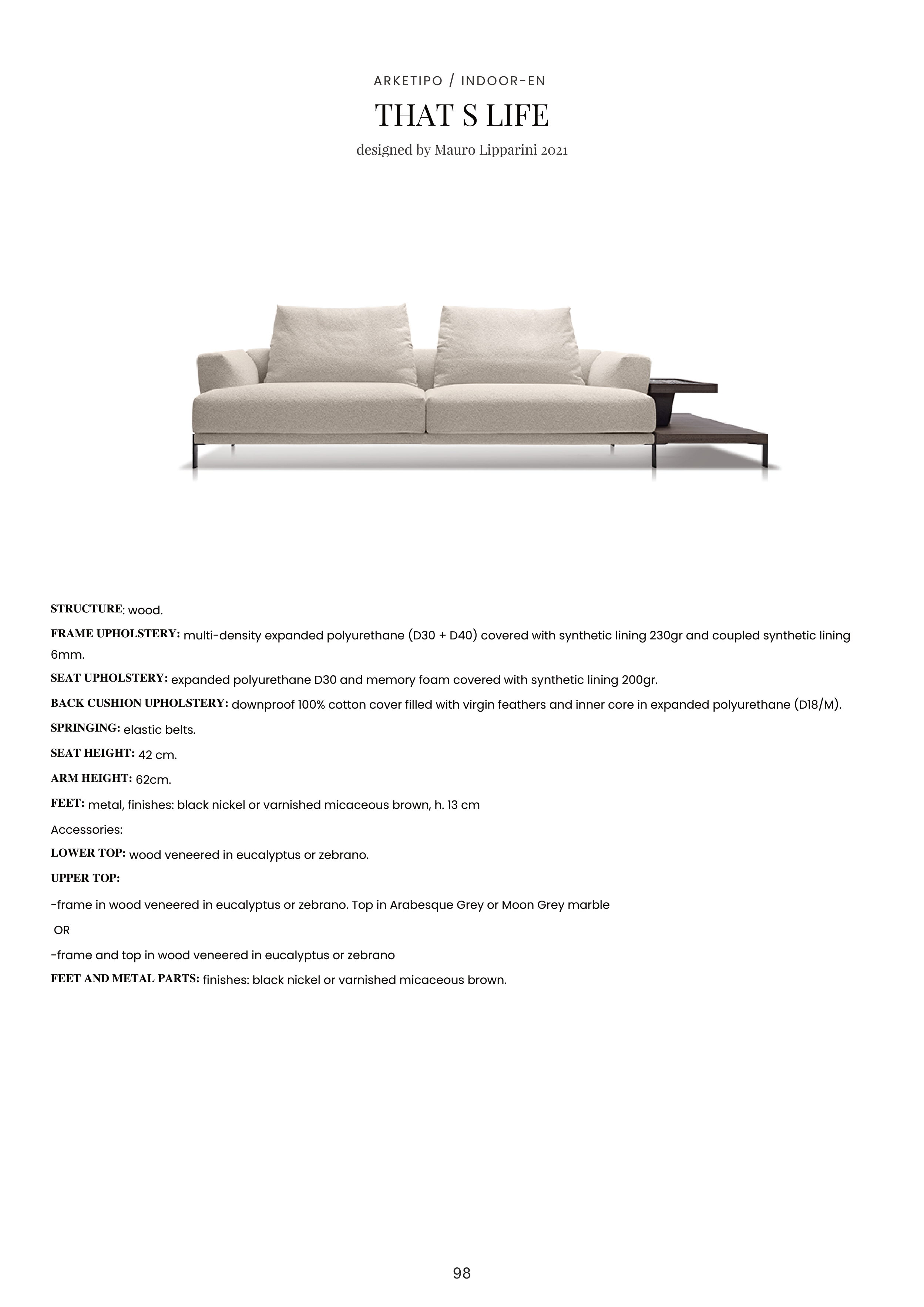 ARKETIPO / INDOOR-EN

THAT S LIFE

designed by Mauro Lipparini 2021

STRUCTURE: wood.

FRAME UPHOLSTERY: multi-density expanded polyurethane (D30 + D40) covered with synthetic lining 230gr and coupled synthetic lining 6mm.

SEAT UPHOLSTERY: expanded polyurethane D30 and memory foam covered with synthetic lining 200gr.

BACK CUSHION UPHOLSTERY: downproof 100% cotton cover filled with virgin feathers and inner core in expanded polyurethane (D18/M).

SPRINGING: elastic belts.

SEAT HEIGHT: 42 cm.

ARM HEIGHT: 62cm.

FEET: metal, finishes: black nickel or varnished micaceous brown, h. 13 cm

Accessories:

LOWER TOP: wood veneered in eucalyptus or zebrano.

UPPER TOP:

-frame in wood veneered in eucalyptus or zebrano. Top in Arabesque Grey or Moon Grey marble

OR

-frame and top in wood veneered in eucalyptus or zebrano

FEET AND METAL PARTS: finishes: black nickel or varnished micaceous brown.

98